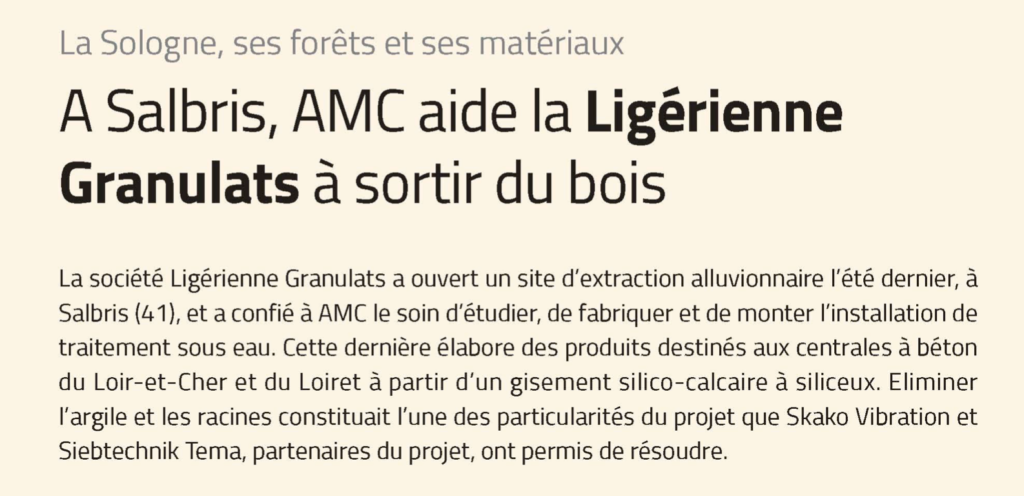 La Sologne, ses forêts et ses matériaux

A Salbris, AMC aide la Ligérienne Granulats à sortir du bois

La société Ligérienne Granulats a ouvert un site d'extraction alluvionnaire l'été dernier, à Salbris (41), et a confié à AMC le soin d'étudier, de fabriquer et de monter l'installation de traitement sous eau. Cette dernière élabore des produits destinés aux centrales à béton du Loir-et-Cher et du Loiret à partir d'un gisement silico-calcaire à siliceux. Eliminer l'argile et les racines constituait l'une des particularités du projet que Skako Vibration et Siebtechnik Tema, partenaires du projet, ont permis de résoudre.